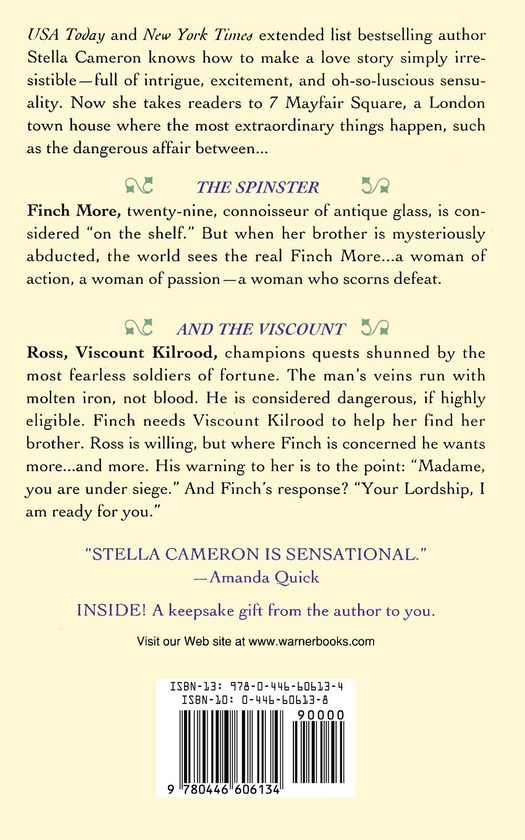 USA Today and New York Times extended list bestselling author Stella Cameron knows how to make a love story simply irresistible—full of intrigue, excitement, and oh-so-luscious sensuality. Now she takes readers to 7 Mayfair Square, a London town house where the most extraordinary things happen, such as the dangerous affair between...

THE SPINSTER

Finch More, twenty-nine, connoisseur of antique glass, is considered "on the shelf." But when her brother is mysteriously abducted, the world sees the real Finch More...a woman of action, a woman of passion—a woman who scorns defeat.

AND THE VISCOUNT

Ross, Viscount Kilrood, champions quests shunned by the most fearless soldiers of fortune. The man's veins run with molten iron, not blood. He is considered dangerous, if highly eligible. Finch needs Viscount Kilrood to help her find her brother. Ross is willing, but where Finch is concerned he wants more...and more. His warning to her is to the point: "Madame, you are under siege." And Finch's response? "Your Lordship, I am ready for you."

"STELLA CAMERON IS SENSATIONAL."
—Amanda Quick

INSIDE! A keepsake gift from the author to you.

Visit our Web site at www.warnerbooks.com

ISBN-13: 978-0-446-60613-4
ISBN-10: 0-446-60613-8

90000

9 780446 606134